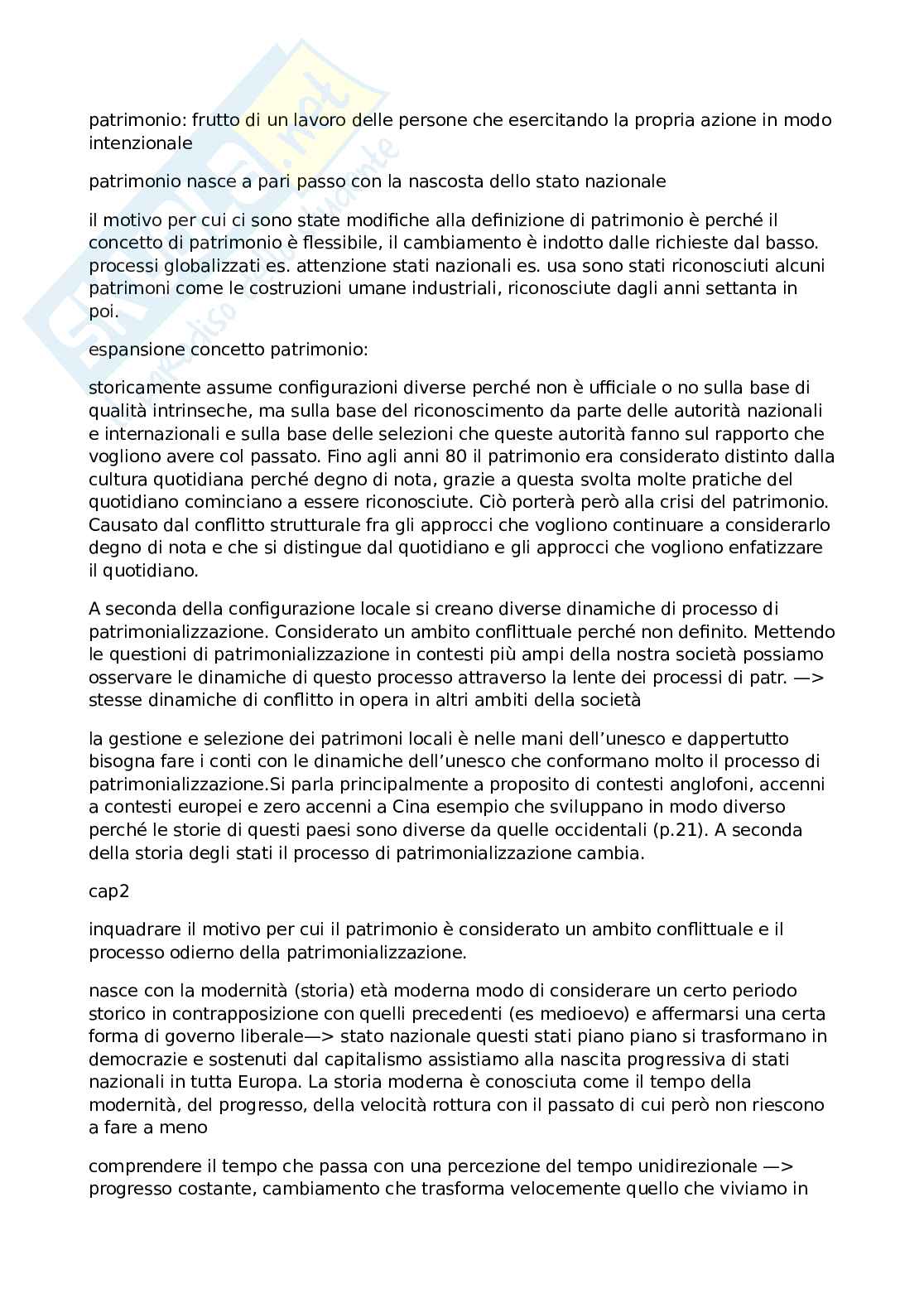 patrimonio: frutto di un lavoro delle persone che esercitando la propria azione in modo intenzionale

patrimonio nasce a pari passo con la nascosta dello stato nazionale

il motivo per cui ci sono state modifiche alla definizione di patrimonio è perché il concetto di patrimonio è flessibile, il cambiamento è indotto dalle richieste dal basso. processi globalizzati es. attenzione stati nazionali es. usa sono stati riconosciuti alcuni patrimoni come le costruzioni umane industriali, riconosciute dagli anni settanta in poi.

espansione concetto patrimonio:

storicamente assume configurazioni diverse perché non è ufficiale o no sulla base di qualità intrinseche, ma sulla base del riconoscimento da parte delle autorità nazionali e internazionali e sulla base delle selezioni che queste autorità fanno sul rapporto che vogliono avere col passato. Fino agli anni 80 il patrimonio era considerato distinto dalla cultura quotidiana perché degno di nota, grazie a questa svolta molte pratiche del quotidiano cominciano a essere riconosciute. Ciò porterà però alla crisi del patrimonio. Causato dal conflitto strutturale fra gli approcci che vogliono continuare a considerarlo degno di nota e che si distingue dal quotidiano e gli approcci che vogliono enfatizzare il quotidiano.

A seconda della configurazione locale si creano diverse dinamiche di processo di patrimonializzazione. Considerato un ambito conflittuale perché non definito. Mettendo le questioni di patrimonializzazione in contesti più ampi della nostra società possiamo osservare le dinamiche di questo processo attraverso la lente dei processi di patr. —> stesse dinamiche di conflitto in opera in altri ambiti della società

la gestione e selezione dei patrimoni locali è nelle mani dell'unesco e dappertutto bisogna fare i conti con le dinamiche dell'unesco che conformano molto il processo di patrimonializzazione.Si parla principalmente a proposito di contesti anglofoni, accenni a contesti europei e zero accenni a Cina esempio che sviluppano in modo diverso perché le storie di questi paesi sono diverse da quelle occidentali (p.21). A seconda della storia degli stati il processo di patrimonializzazione cambia.

cap2

inquadrare il motivo per cui il patrimonio è considerato un ambito conflittuale e il processo odierno della patrimonializzazione.

nasce con la modernità (storia) età moderna modo di considerare un certo periodo storico in contrapposizione con quelli precedenti (es medioevo) e affermarsi una certa forma di governo liberale—> stato nazionale questi stati piano piano si trasformano in democrazie e sostenuti dal capitalismo assistiamo alla nascita progressiva di stati nazionali in tutta Europa. La storia moderna è conosciuta come il tempo della modernità, del progresso, della velocità rottura con il passato di cui però non riescono a fare a meno

comprendere il tempo che passa con una percezione del tempo unidirezionale —> progresso costante, cambiamento che trasforma velocemente quello che viviamo in